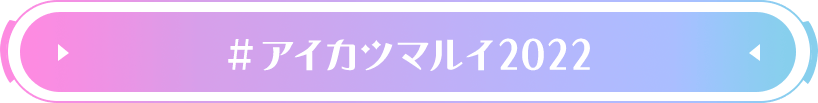 #アイカツマルイ2022